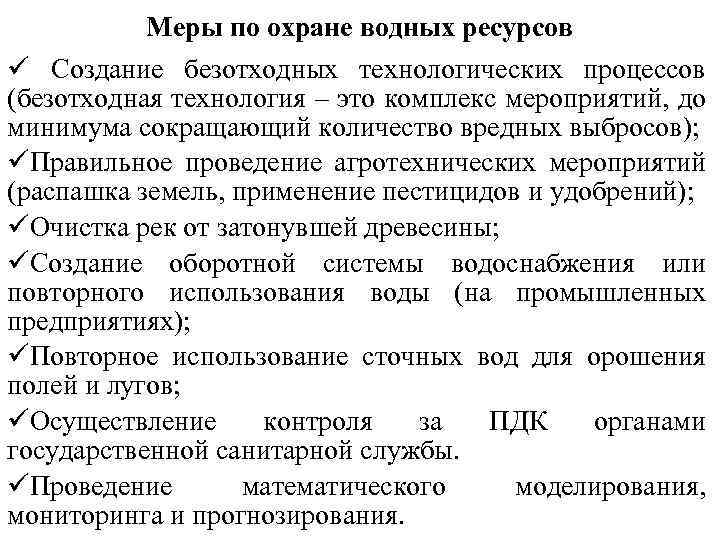 Меры по охране водных ресурсов

✓ Создание безотходных технологических процессов (безотходная технология – это комплекс мероприятий, до минимума сокращающий количество вредных выбросов);

✓Правильное проведение агротехнических мероприятий (распашка земель, применение пестицидов и удобрений);

✓Очистка рек от затонувшей древесины;

✓Создание оборотной системы водоснабжения или повторного использования воды (на промышленных предприятиях);

✓Повторное использование сточных вод для орошения полей и лугов;

✓Осуществление контроля за ПДК органами государственной санитарной службы.

✓Проведение математического моделирования, мониторинга и прогнозирования.